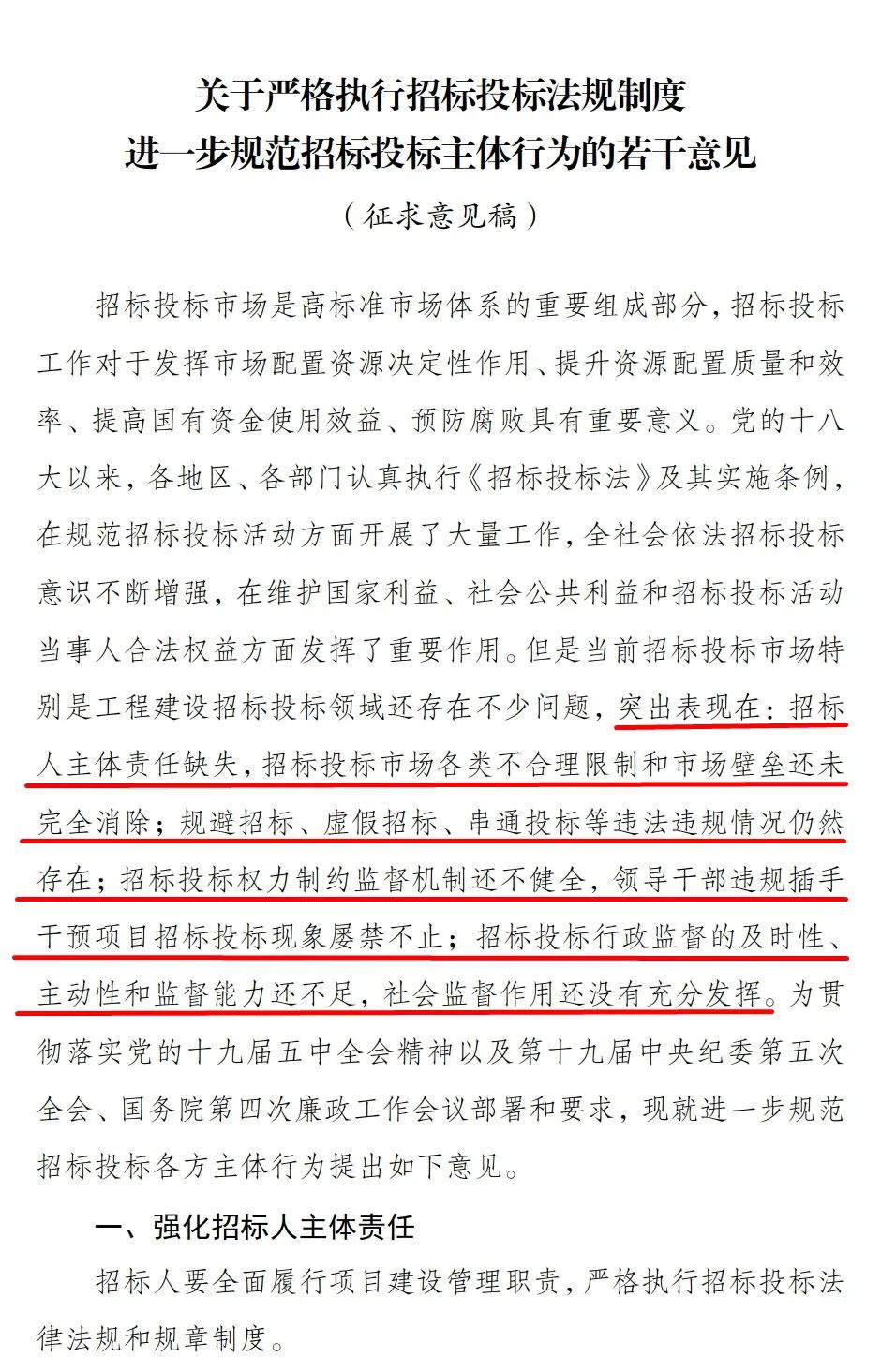 关于严格执行招标投标法规制度
进一步规范招标投标主体行为的若干意见

（征求意见稿）

招标投标市场是高标准市场体系的重要组成部分，招标投标工作对于发挥市场配置资源决定性作用、提升资源配置质量和效率、提高国有资金使用效益、预防腐败具有重要意义。党的十八大以来，各地区、各部门认真执行《招标投标法》及其实施条例，在规范招标投标活动方面开展了大量工作，全社会依法招标投标意识不断增强，在维护国家利益、社会公共利益和招标投标活动当事人合法权益方面发挥了重要作用。但是当前招标投标市场特别是工程建设招标投标领域还存在不少问题，突出表现在：招标人主体责任缺失，招标投标市场各类不合理限制和市场壁垒还未完全消除；规避招标、虚假招标、串通投标等违法违规情况仍然存在；招标投标权力制约监督机制还不健全，领导干部违规插手干预项目招标投标现象屡禁不止；招标投标行政监督的及时性、主动性和监督能力还不足，社会监督作用还没有充分发挥。为贯彻落实党的十九届五中全会精神以及第十九届中央纪委第五次全会、国务院第四次廉政工作会议部署和要求，现就进一步规范招标投标各方主体行为提出如下意见。

一、强化招标人主体责任

招标人要全面履行项目建设管理职责，严格执行招标投标法律法规和规章制度。